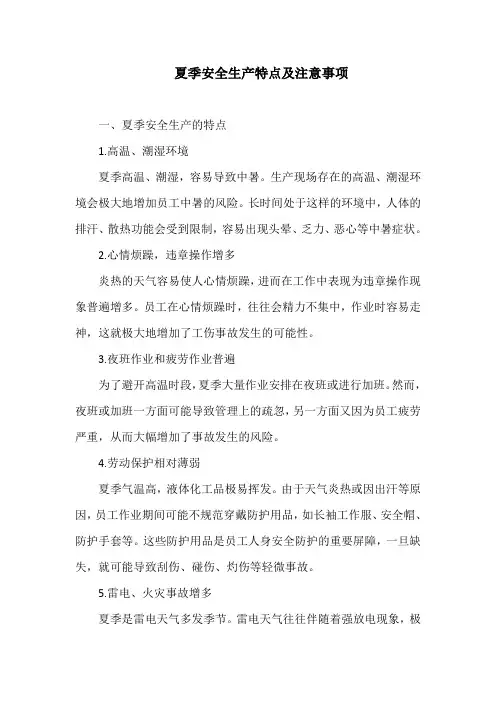 夏季安全生产特点及注意事项

一、夏季安全生产的特点

1.高温、潮湿环境

夏季高温、潮湿，容易导致中暑。生产现场存在的高温、潮湿环境会极大地增加员工中暑的风险。长时间处于这样的环境中，人体的排汗、散热功能会受到限制，容易出现头晕、乏力、恶心等中暑症状。

2.心情烦躁，违章操作增多

炎热的天气容易使人心情烦躁，进而在工作中表现为违章操作现象普遍增多。员工在心情烦躁时，往往会精力不集中，作业时容易走神，这就极大地增加了工伤事故发生的可能性。

3.夜班作业和疲劳作业普遍

为了避开高温时段，夏季大量作业安排在夜班或进行加班。然而，夜班或加班一方面可能导致管理上的疏忽，另一方面又因为员工疲劳严重，从而大幅增加了事故发生的风险。

4.劳动保护相对薄弱

夏季气温高，液体化工品极易挥发。由于天气炎热或因出汗等原因，员工作业期间可能不规范穿戴防护用品，如长袖工作服、安全帽、防护手套等。这些防护用品是员工人身安全防护的重要屏障，一旦缺失，就可能导致刮伤、碰伤、灼伤等轻微事故。

5.雷电、火灾事故增多

夏季是雷电天气多发季节。雷电天气往往伴随着强放电现象，极